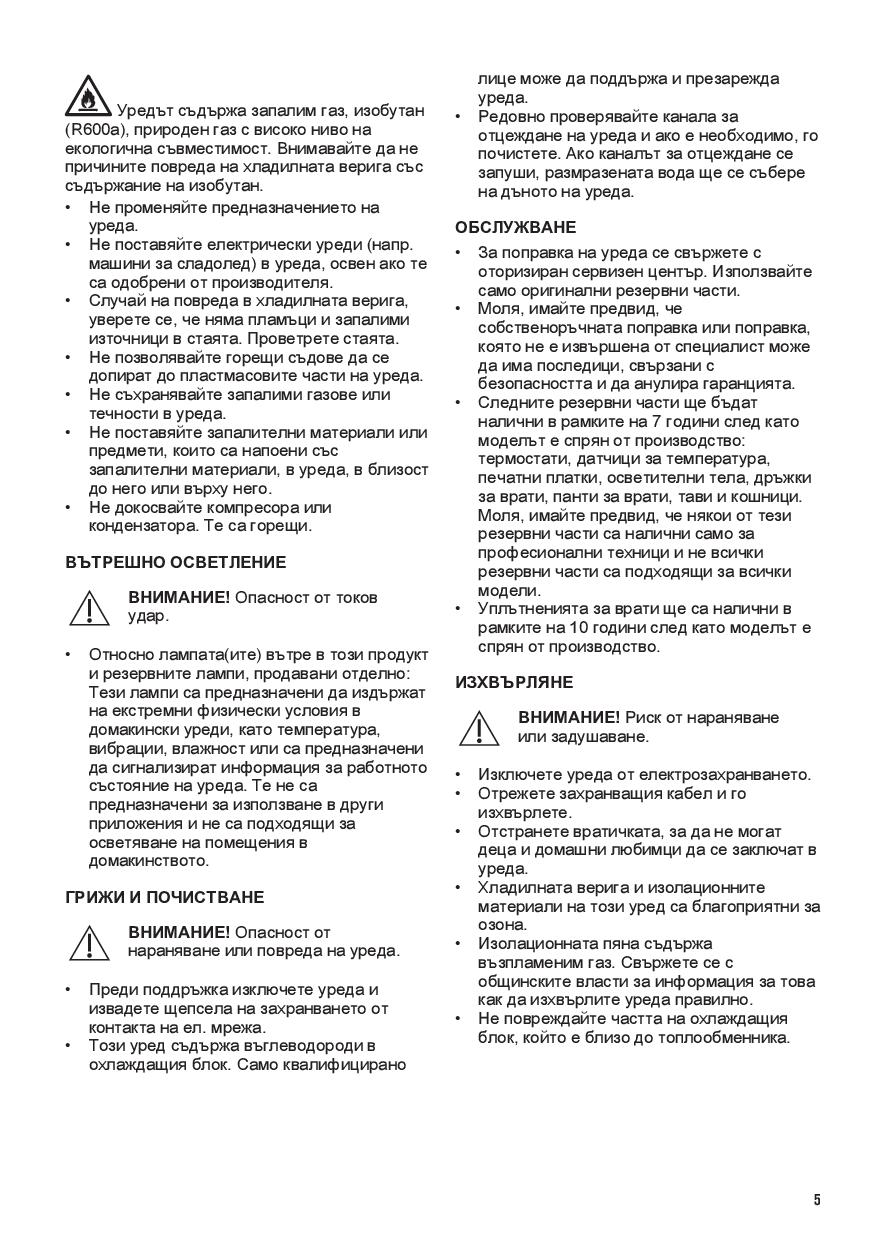 Уредът съдържа запалим газ, изобутан (R600a), природен газ с високо ниво на екологична съвместимост. Внимавайте да не причините повреда на хладилната верига със съдържание на изобутан.

• Не променяйте предназначението на уреда.
• Не поставяйте електрически уреди (напр. машини за сладолед) в уреда, освен ако те са одобрени от производителя.
• Случай на повреда в хладилната верига, уверете се, че няма пламъци и запалими източници в стаята. Проветрете стаята.
• Не позволявайте горещи съдове да се допират до пластмасовите части на уреда.
• Не съхранявайте запалими газове или течности в уреда.
• Не поставяйте запалителни материали или предмети, които са напоени със запалителни материали, в уреда, в близост до него или върху него.
• Не докосвайте компресора или кондензатора. Те са горещи.

ВЪТРЕШНО ОСВЕТЛЕНИЕ

ВНИМАНИЕ! Опасност от токов удар.

• Относно лампата(ите) вътре в този продукт и резервните лампи, продавани отделно: Тези лампи са предназначени да издържат на екстремни физически условия в домакински уреди, като температура, вибрации, влажност или са предназначени да сигнализират информация за работното състояние на уреда. Те не са предназначени за използване в други приложения и не са подходящи за осветяване на помещения в домакинството.

ГРИЖИ И ПОЧИСТВАНЕ

ВНИМАНИЕ! Опасност от нараняване или повреда на уреда.

• Преди поддръжка изключете уреда и извадете щепсела на захранването от контакта на ел. мрежа.
• Този уред съдържа въглеводороди в охлаждащия блок. Само квалифицирано лице може да поддържа и презарежда уреда.
• Редовно проверявайте канала за отцеждане на уреда и ако е необходимо, го почистете. Ако каналът за отцеждане се запуши, размразената вода ще се събере на дъното на уреда.

ОБСЛУЖВАНЕ

• За поправка на уреда се свържете с оторизиран сервизен център. Използвайте само оригинални резервни части.
• Моля, имайте предвид, че собственоръчната поправка или поправка, която не е извършена от специалист може да има последици, свързани с безопасността и да анулира гаранцията.
• Следните резервни части ще бъдат налични в рамките на 7 години след като моделът е спрян от производство: термостати, датчици за температура, печатни платки, осветителни тела, дръжки за врати, панти за врати, тави и кошници. Моля, имайте предвид, че някои от тези резервни части са налични само за професионални техници и не всички резервни части са подходящи за всички модели.
• Уплътненията за врати ще са налични в рамките на 10 години след като моделът е спрян от производство.

ИЗХВЪРЛЯНЕ

ВНИМАНИЕ! Риск от нараняване или задушаване.

• Изключете уреда от електрозахранването.
• Отрежете захранващия кабел и го изхвърлете.
• Отстранете вратичката, за да не могат деца и домашни любимци да се заключат в уреда.
• Хладилната верига и изолационните материали на този уред са благоприятни за озона.
• Изолационната пяна съдържа възпламеним газ. Свържете се с общинските власти за информация за това как да изхвърлите уреда правилно.
• Не повреждайте частта на охлаждащия блок, който е близо до топлообменника.

5